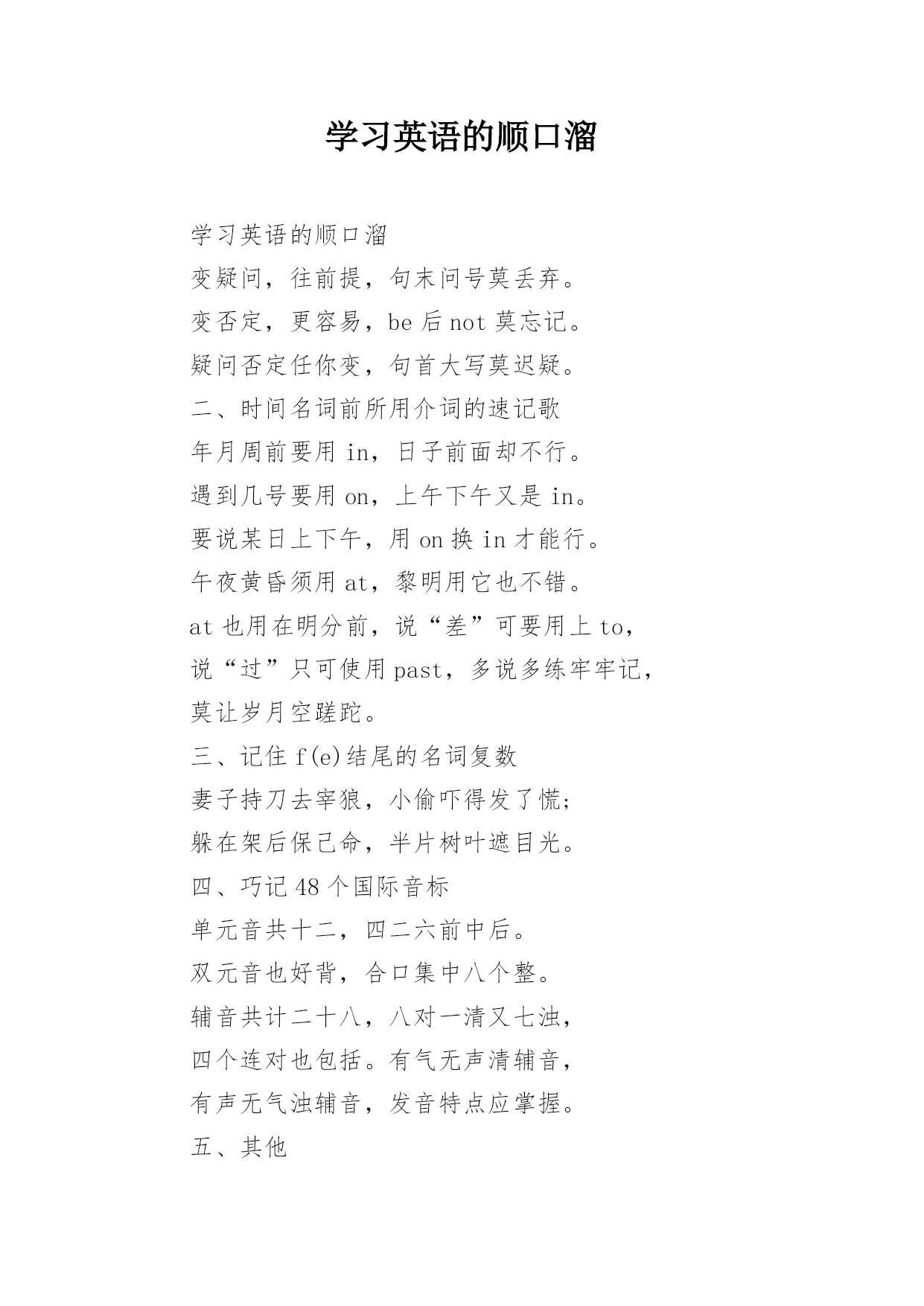 学习英语的顺口溜

学习英语的顺口溜

变疑问，往前提，句末问号莫丢弃。

变否定，更容易，be 后 not 莫忘记。

疑问否定任你变，句首大写莫迟疑。

二、时间名词前所用介词的速记歌

年月周前要用 in，日子前面却不行。

遇到几号要用 on，上午下午又是 in。

要说某日上下午，用 on 换 in 才能行。

午夜黄昏须用 at，黎明用它也不错。

at 也用在明分前，说“差”可要用上 to，

说“过”只可使用 past，多说多练牢牢记，

莫让岁月空蹉跎。

三、记住 f(e)结尾的名词复数

妻子持刀去宰狼，小偷吓得发了慌；

躲在架后保己命，半片树叶遮目光。

四、巧记 48 个国际音标

单元音共十二，四二六前中后。

双元音也好背，合口集中八个整。

辅音共计二十八，八对一清又七浊，

四个连对也包括。有气无声清辅音，

有声无气浊辅音，发音特点应掌握。

五、其他